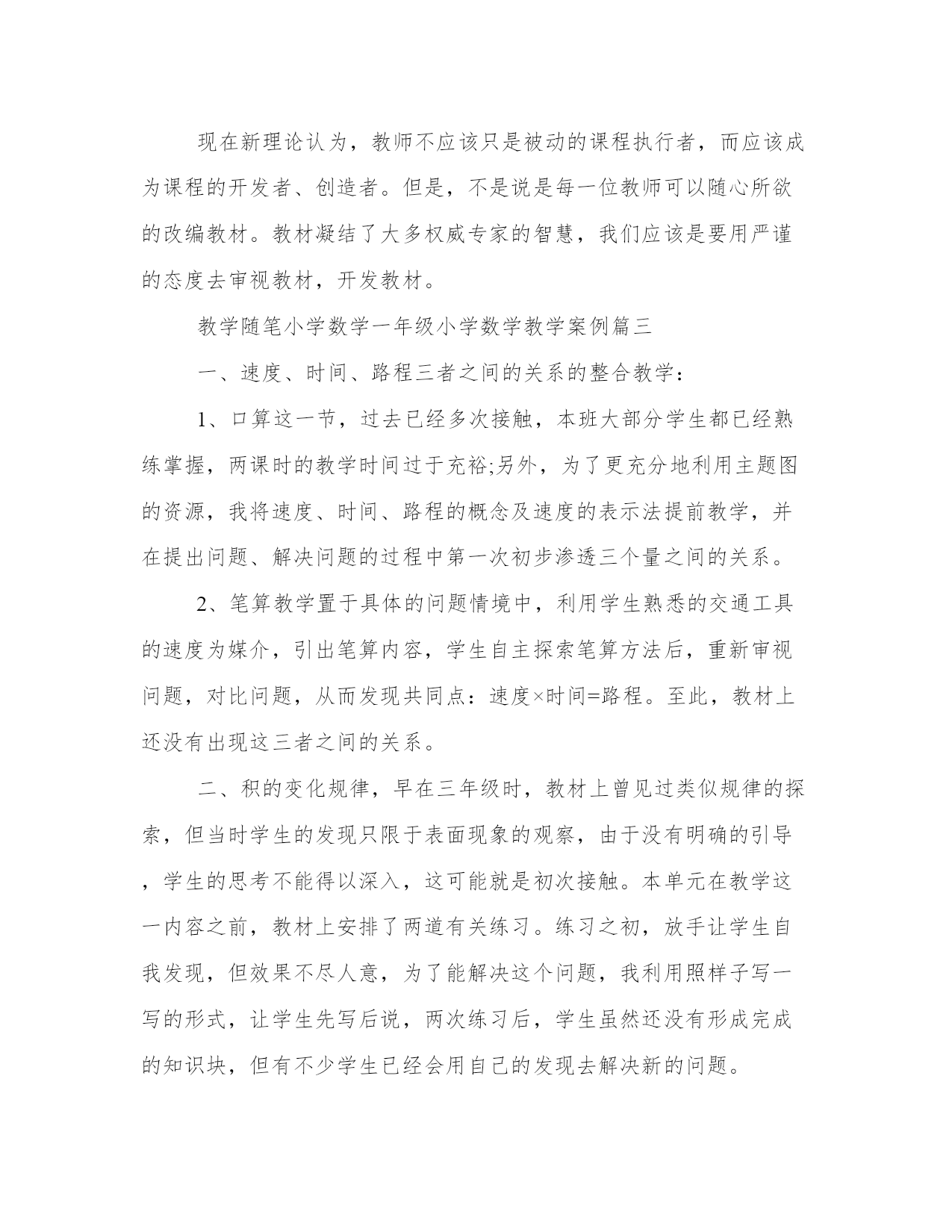 现在新理论认为，教师不应该只是被动的课程执行者，而应该成为课程的开发者、创造者。但是，不是说是每一位教师可以随心所欲的改编教材。教材凝结了大多权威专家的智慧，我们应该是要用严谨的态度去审视教材，开发教材。

教学随笔小学数学一年级小学数学教学案例篇三

一、速度、时间、路程三者之间的关系的整合教学：

1、口算这一节，过去已经多次接触，本班大部分学生都已经熟练掌握，两课时的教学时间过于充裕;另外，为了更充分地利用主题图的资源，我将速度、时间、路程的概念及速度的表示法提前教学，并在提出问题、解决问题的过程中第一次初步渗透三个量之间的关系。

2、笔算教学置于具体的问题情境中，利用学生熟悉的交通工具的速度为媒介，引出笔算内容，学生自主探索笔算方法后，重新审视问题，对比问题，从而发现共同点：速度×时间=路程。至此，教材上还没有出现这三者之间的关系。

二、积的变化规律，早在三年级时，教材上曾见过类似规律的探索，但当时学生的发现只限于表面现象的观察，由于没有明确的引导，学生的思考不能得以深入，这可能就是初次接触。本单元在教学这一内容之前，教材上安排了两道有关练习。练习之初，放手让学生自我发现，但效果不尽人意，为了能解决这个问题，我利用照样子写一写的形式，让学生先写后说，两次练习后，学生虽然还没有形成完成的知识块，但有不少学生已经会用自己的发现去解决新的问题。